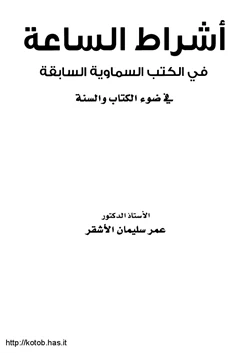 أشراط الساعة

في الكتب السماوية السابقة

في ضوء الكتاب والسنة

الأستاذ الدكتور

عمر سليمان الأشقر

http://kotob.has.it